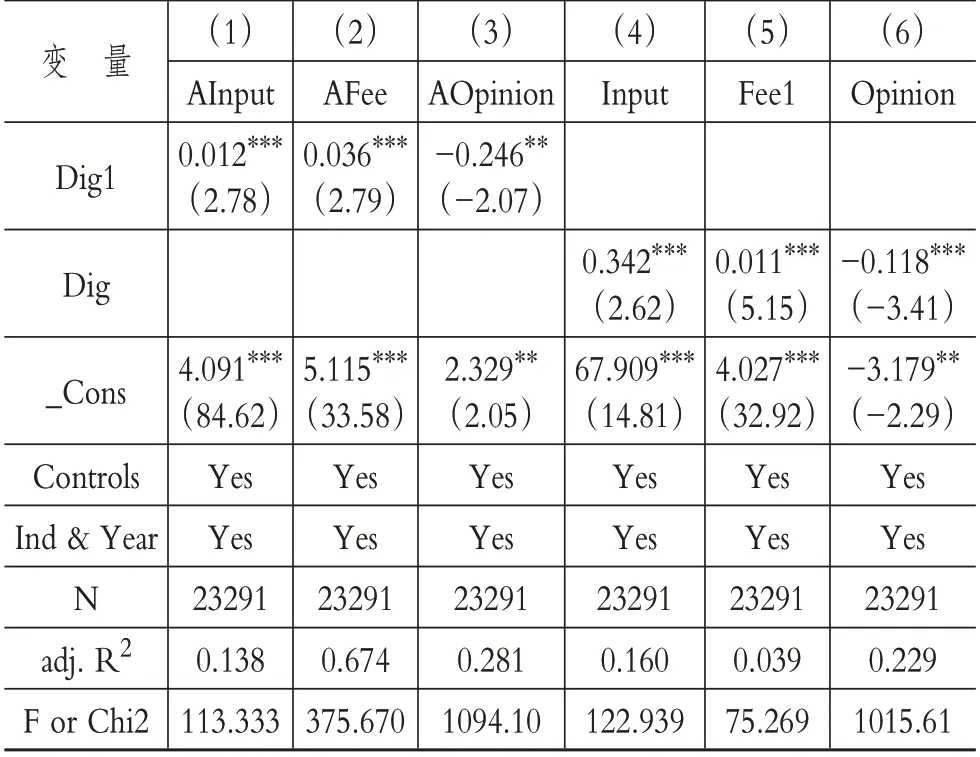 | 变 量 | (1) | (2) | (3) | (4) | (5) | (6) |
|---|---|---|---|---|---|---|
| | AInput | AFee | AOpinion | Input | Fee1 | Opinion |
| Dig1 | $0.012^{***}$ (2.78) | $0.036^{***}$ (2.79) | $-0.246^{**}$ (−2.07) | | | |
| Dig | | | | $0.342^{***}$ (2.62) | $0.011^{***}$ (5.15) | $-0.118^{***}$ (−3.41) |
| _Cons | $4.091^{***}$ (84.62) | $5.115^{***}$ (33.58) | $2.329^{**}$ (2.05) | $67.909^{***}$ (14.81) | $4.027^{***}$ (32.92) | $-3.179^{**}$ (−2.29) |
| Controls | Yes | Yes | Yes | Yes | Yes | Yes |
| Ind & Year | Yes | Yes | Yes | Yes | Yes | Yes |
| N | 23291 | 23291 | 23291 | 23291 | 23291 | 23291 |
| adj. $R^2$ | 0.138 | 0.674 | 0.281 | 0.160 | 0.039 | 0.229 |
| F or Chi2 | 113.333 | 375.670 | 1094.10 | 122.939 | 75.269 | 1015.61 |